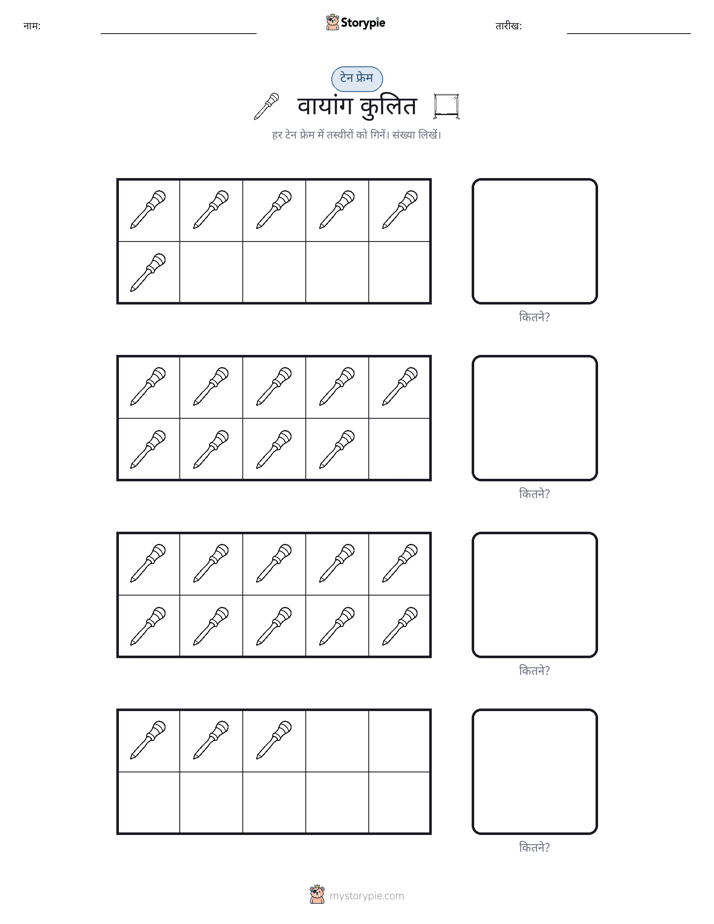 नाम: ____ Storypie तारीख: ____

टेन फ्रेम

वायांग कुलित

हर टेन फ्रेम में तस्वीरों को गिनें। संख्या लिखें।

कितने?

कितने?

कितने?

कितने?

mystorypie.com